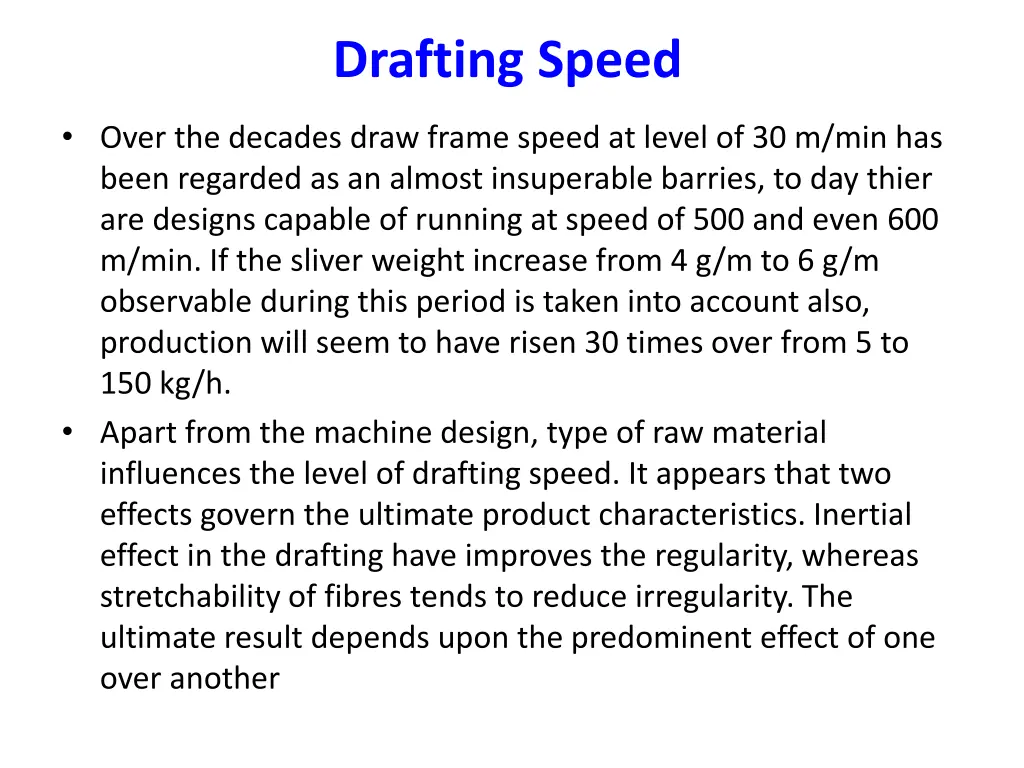 Drafting Speed

• Over the decades draw frame speed at level of 30 m/min has been regarded as an almost insuperable barries, to day thier are designs capable of running at speed of 500 and even 600 m/min. If the sliver weight increase from 4 g/m to 6 g/m observable during this period is taken into account also, production will seem to have risen 30 times over from 5 to 150 kg/h.

• Apart from the machine design, type of raw material influences the level of drafting speed. It appears that two effects govern the ultimate product characteristics. Inertial effect in the drafting have improves the regularity, whereas stretchability of fibres tends to reduce irregularity. The ultimate result depends upon the predominent effect of one over another